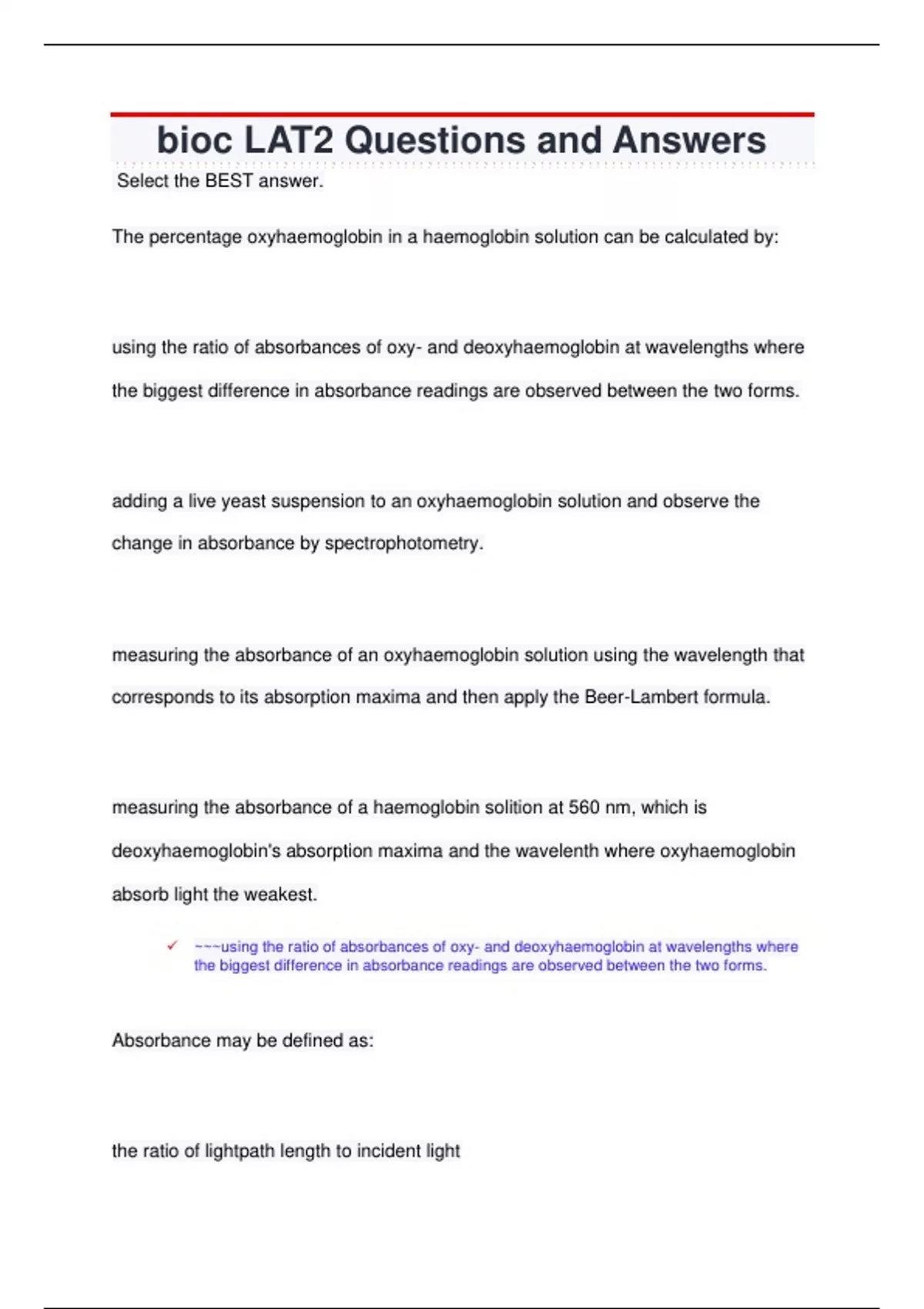 bioc LAT2 Questions and Answers

Select the BEST answer.

The percentage oxyhaemoglobin in a haemoglobin solution can be calculated by:

using the ratio of absorbances of oxy- and deoxyhaemoglobin at wavelengths where the biggest difference in absorbance readings are observed between the two forms.

adding a live yeast suspension to an oxyhaemoglobin solution and observe the change in absorbance by spectrophotometry.

measuring the absorbance of an oxyhaemoglobin solution using the wavelength that corresponds to its absorption maxima and then apply the Beer-Lambert formula.

measuring the absorbance of a haemoglobin solition at 560 nm, which is deoxyhaemoglobin's absorption maxima and the wavelenth where oxyhaemoglobin absorb light the weakest.

✓ ~~~using the ratio of absorbances of oxy- and deoxyhaemoglobin at wavelengths where the biggest difference in absorbance readings are observed between the two forms.

Absorbance may be defined as:

the ratio of lightpath length to incident light